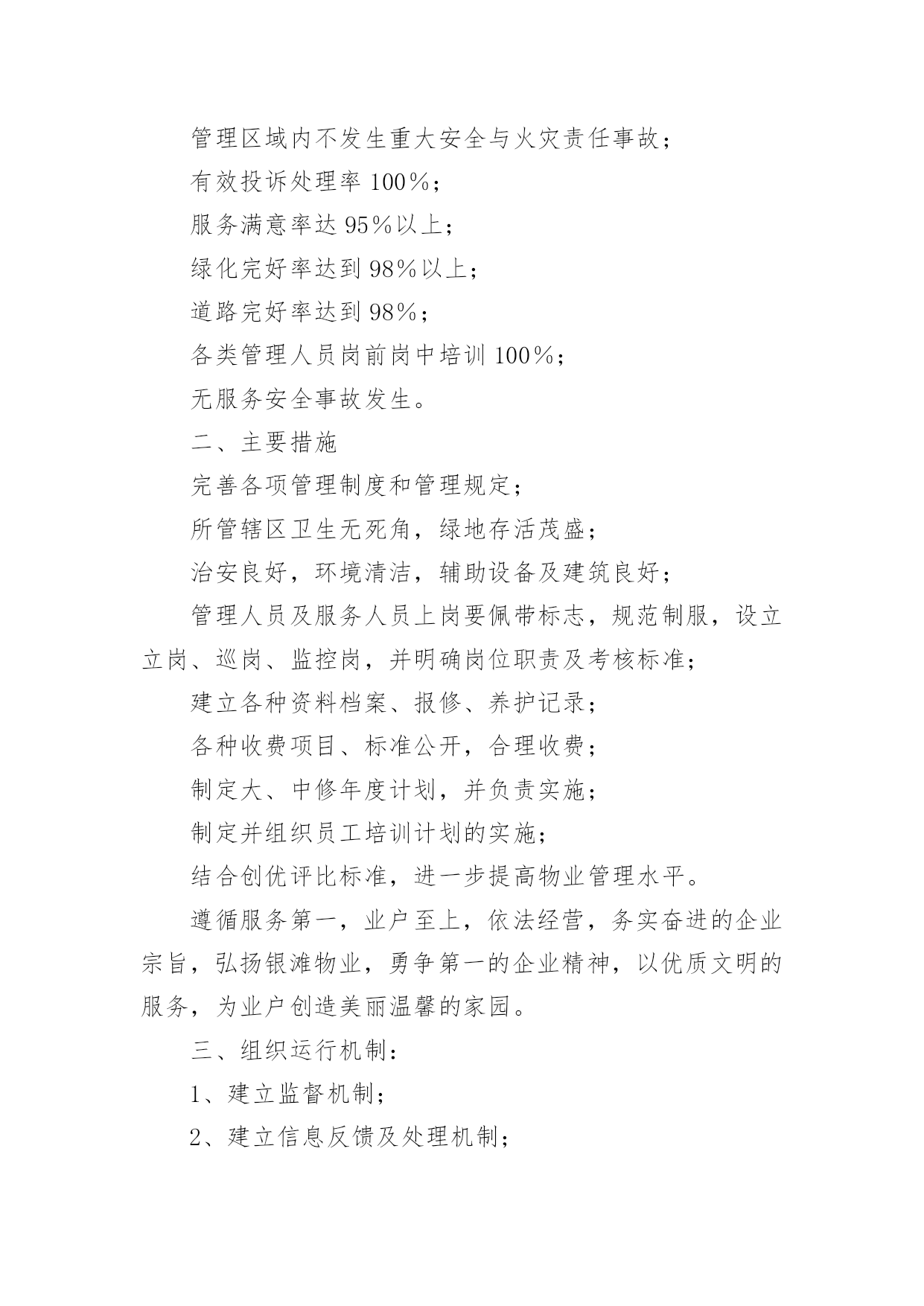 管理区域内不发生重大安全与火灾责任事故；

有效投诉处理率 100%；

服务满意率达 95%以上；

绿化完好率达到 98%以上；

道路完好率达到 98%；

各类管理人员岗前岗中培训 100%；

无服务安全事故发生。

二、主要措施

完善各项管理制度和管理规定；

所管辖区卫生无死角，绿地存活茂盛；

治安良好，环境清洁，辅助设备及建筑良好；

管理人员及服务人员上岗要佩带标志，规范制服，设立立岗、巡岗、监控岗，并明确岗位职责及考核标准；

建立各种资料档案、报修、养护记录；

各种收费项目、标准公开，合理收费；

制定大、中修年度计划，并负责实施；

制定并组织员工培训计划的实施；

结合创优评比标准，进一步提高物业管理水平。

遵循服务第一，业户至上，依法经营，务实奋进的企业宗旨，弘扬银滩物业，勇争第一的企业精神，以优质文明的服务，为业户创造美丽温馨的家园。

三、组织运行机制：

1、建立监督机制；

2、建立信息反馈及处理机制；